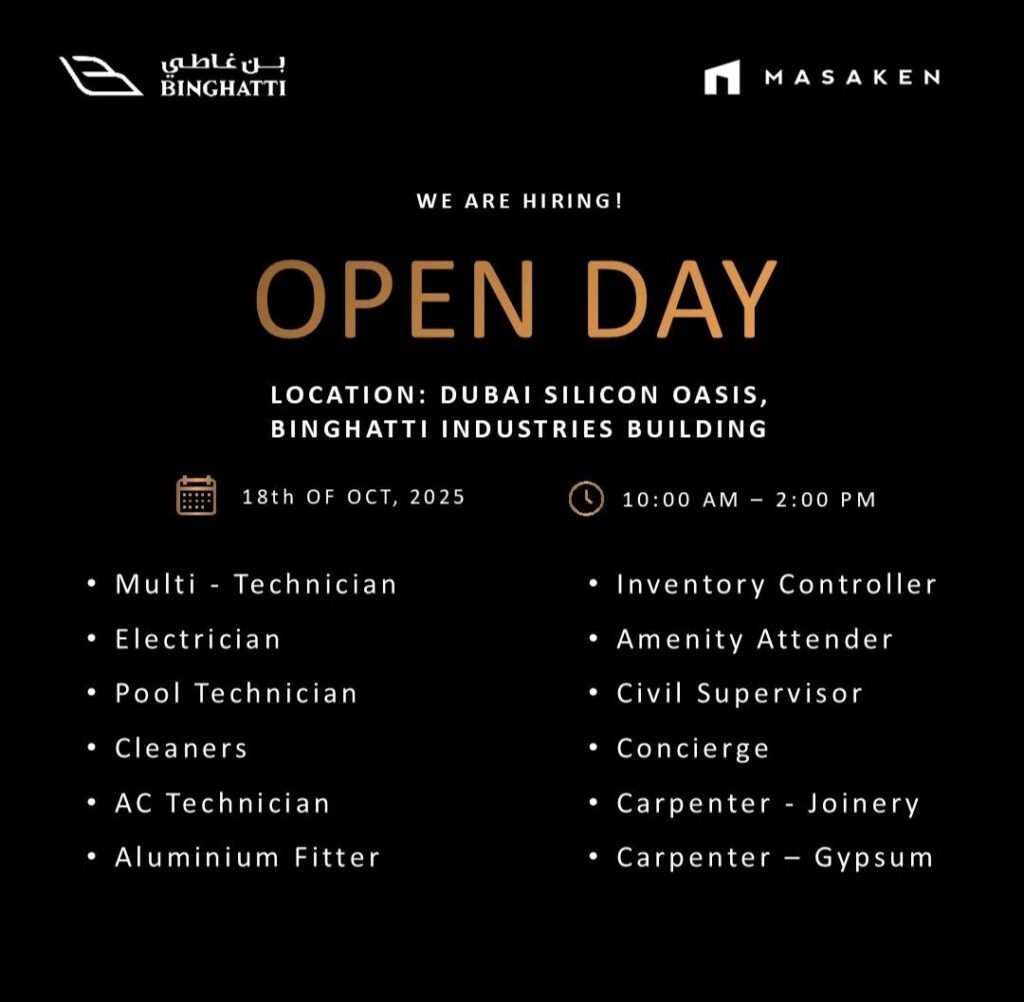 بن غاطي
BINGHATTI

MASAKEN

WE ARE HIRING!

OPEN DAY

LOCATION: DUBAI SILICON OASIS, BINGHATTI INDUSTRIES BUILDING

18th OF OCT, 2025

10:00 AM – 2:00 PM

• Multi - Technician
• Electrician
• Pool Technician
• Cleaners
• AC Technician
• Aluminium Fitter

• Inventory Controller
• Amenity Attender
• Civil Supervisor
• Concierge
• Carpenter - Joinery
• Carpenter – Gypsum